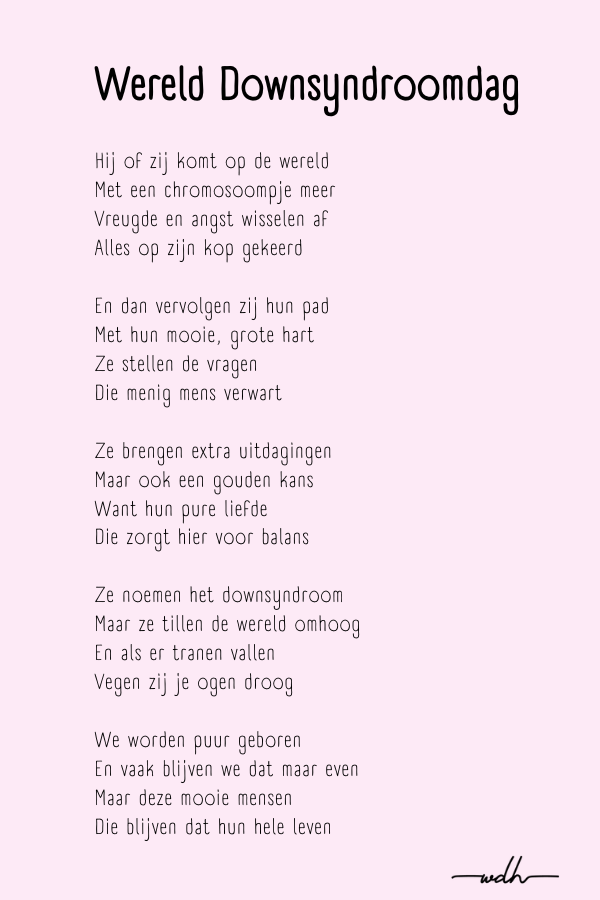 Wereld Downsyndroomdag

Hij of zij komt op de wereld
Met een chromosoompje meer
Vreugde en angst wisselen af
Alles op zijn kop gekeerd

En dan vervolgen zij hun pad
Met hun mooie, grote hart
Ze stellen de vragen
Die menig mens verwart

Ze brengen extra uitdagingen
Maar ook een gouden kans
Want hun pure liefde
Die zorgt hier voor balans

Ze noemen het downsyndroom
Maar ze tillen de wereld omhoog
En als er tranen vallen
Vegen zij je ogen droog

We worden puur geboren
En vaak blijven we dat maar even
Maar deze mooie mensen
Die blijven dat hun hele leven

wdh